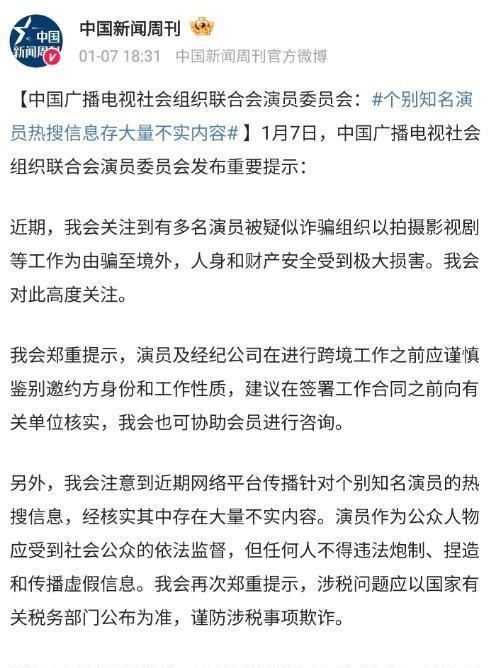 中国新闻周刊

01-07 18:31 中国新闻周刊官方微博

【中国广播电视社会组织联合会演员委员会：#个别知名演员热搜信息存大量不实内容#】1月7日，中国广播电视社会组织联合会演员委员会发布重要提示：

近期，我会关注到有多名演员被疑似诈骗组织以拍摄影视剧等工作为由骗至境外，人身和财产安全受到极大损害。我会对此高度关注。

我会郑重提示，演员及经纪公司在进行跨境工作之前应谨慎鉴别邀约方身份和工作性质，建议在签署工作合同之前向有关单位核实，我会也可协助会员进行咨询。

另外，我会注意到近期网络平台传播针对个别知名演员的热搜信息，经核实其中存在大量不实内容。演员作为公众人物应受到社会公众的依法监督，但任何人不得违法炮制、捏造和传播虚假信息。我会再次郑重提示，涉税问题应以国家有关税务部门公布为准，谨防涉税事项欺诈。